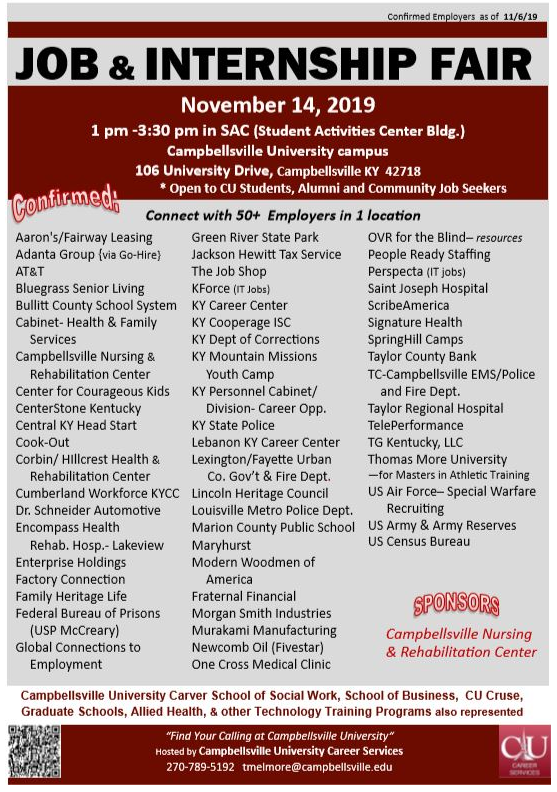 Confirmed Employers as of 11/6/19

JOB & INTERNSHIP FAIR

November 14, 2019

1 pm -3:30 pm in SAC (Student Activities Center Bldg.)

Campbellsville University campus

106 University Drive, Campbellsville KY 42718

* Open to CU Students, Alumni and Community Job Seekers

Confirmed:

Connect with 50+ Employers in 1 location

Aaron's/Fairway Leasing
Adanta Group {via Go-Hire}
AT&T
Bluegrass Senior Living
Bullitt County School System
Cabinet- Health & Family Services
Campbellsville Nursing & Rehabilitation Center
Center for Courageous Kids
CenterStone Kentucky
Central KY Head Start
Cook-Out
Corbin/ HIllcrest Health & Rehabilitation Center
Cumberland Workforce KYCC
Dr. Schneider Automotive
Encompass Health Rehab. Hosp.- Lakeview
Enterprise Holdings
Factory Connection
Family Heritage Life
Federal Bureau of Prisons (USP McCreary)
Global Connections to Employment

Green River State Park
Jackson Hewitt Tax Service
The Job Shop
KForce (IT Jobs)
KY Career Center
KY Cooperage ISC
KY Dept of Corrections
KY Mountain Missions Youth Camp
KY Personnel Cabinet/ Division- Career Opp.
KY State Police
Lebanon KY Career Center
Lexington/Fayette Urban Co. Gov't & Fire Dept.
Lincoln Heritage Council
Louisville Metro Police Dept.
Marion County Public School
Maryhurst
Modern Woodmen of America
Fraternal Financial
Morgan Smith Industries
Murakami Manufacturing
Newcomb Oil (Fivestar)
One Cross Medical Clinic

OVR for the Blind– resources
People Ready Staffing
Perspecta (IT jobs)
Saint Joseph Hospital
ScribeAmerica
Signature Health
SpringHill Camps
Taylor County Bank
TC-Campbellsville EMS/Police and Fire Dept.
Taylor Regional Hospital
TelePerformance
TG Kentucky, LLC
Thomas More University —for Masters in Athletic Training
US Air Force– Special Warfare Recruiting
US Army & Army Reserves
US Census Bureau

SPONSORS

Campbellsville Nursing & Rehabilitation Center

Campbellsville University Carver School of Social Work, School of Business, CU Cruse, Graduate Schools, Allied Health, & other Technology Training Programs also represented

"Find Your Calling at Campbellsville University"
Hosted by Campbellsville University Career Services
270-789-5192 tmelmore@campbellsville.edu

CU CAREER SERVICES